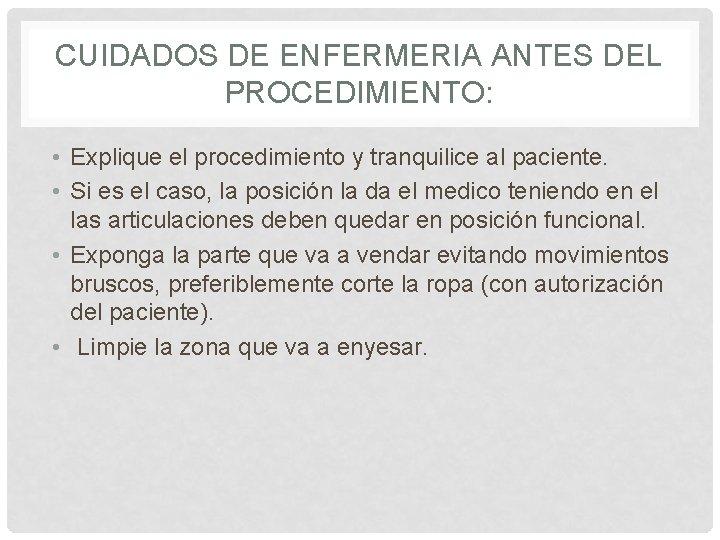 CUIDADOS DE ENFERMERIA ANTES DEL PROCEDIMIENTO:

• Explique el procedimiento y tranquilice al paciente.
• Si es el caso, la posición la da el medico teniendo en el las articulaciones deben quedar en posición funcional.
• Exponga la parte que va a vendar evitando movimientos bruscos, preferiblemente corte la ropa (con autorización del paciente).
• Limpie la zona que va a enyesar.